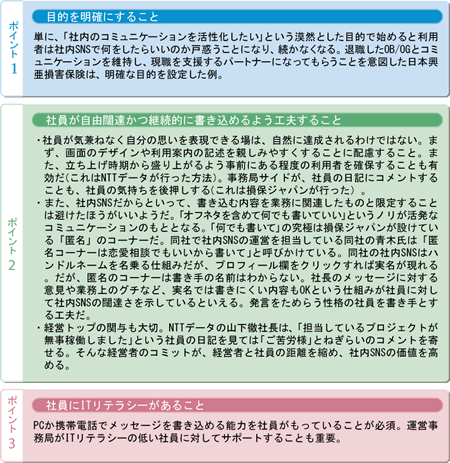 ポイント1

目的を明確にすること

単に、「社内のコミュニケーションを活性化したい」という漠然とした目的で始めると利用者は社内SNSで何をしたらいいのか戸惑うことになり、続かなくなる。退職したOB/OGとコミュニケーションを維持し、現職を支援するパートナーになってもらうことを意図した日本興亜損害保険は、明確な目的を設定した例。

ポイント2

社員が自由闊達かつ継続的に書き込めるよう工夫すること

・社員が気兼ねなく自分の思いを表現できる場は、自然に達成されるわけではない。まず、画面のデザインや利用案内の記述を親しみやすくすることに配慮すること。また、立ち上げ時期から盛り上がるよう事前にある程度の利用者を確保することも有効だ(これはNTTデータが行った方法)。事務局サイドが、社員の日記にコメントすることも、社員の気持ちを後押しする(これは損保ジャパンが行った)。
・また、社内SNSだからといって、書き込む内容を業務に関連したものと限定することは避けたほうがいいようだ。「オフネタを含めて何でも書いていい」というノリが活発なコミュニケーションのもととなる。「何でも書いて」の究極は損保ジャパンが設けている「匿名」のコーナーだ。同社で社内SNSの運営を担当している同社の青木氏は「匿名コーナーは恋愛相談でもいいから書いて」と呼びかけている。同社の社内SNSはハンドルネームを名乗る仕組みだが、プロフィール欄をクリックすれば実名が現れる。だが、匿名のコーナーは書き手の名前はわからない。社長のメッセージに対する意見や業務上のグチなど、実名では書きにくい内容もOKという仕組みが社員に対して社内SNSの闊達さを示しているといえる。発言をためらう性格の社員を書き手とする工夫だ。
・経営トップの関与も大切。NTTデータの山下徹社長は、「担当しているプロジェクトが無事稼働しました」という社員の日記を見ては「ご苦労様」とねぎらいのコメントを寄せる。そんな経営者のコミットが、経営者と社員の距離を縮め、社内SNSの価値を高める。

ポイント3

社員にITリテラシーがあること

PCか携帯電話でメッセージを書き込める能力を社員がもっていることが必須。運営事務局がITリテラシーの低い社員に対してサポートすることも重要。